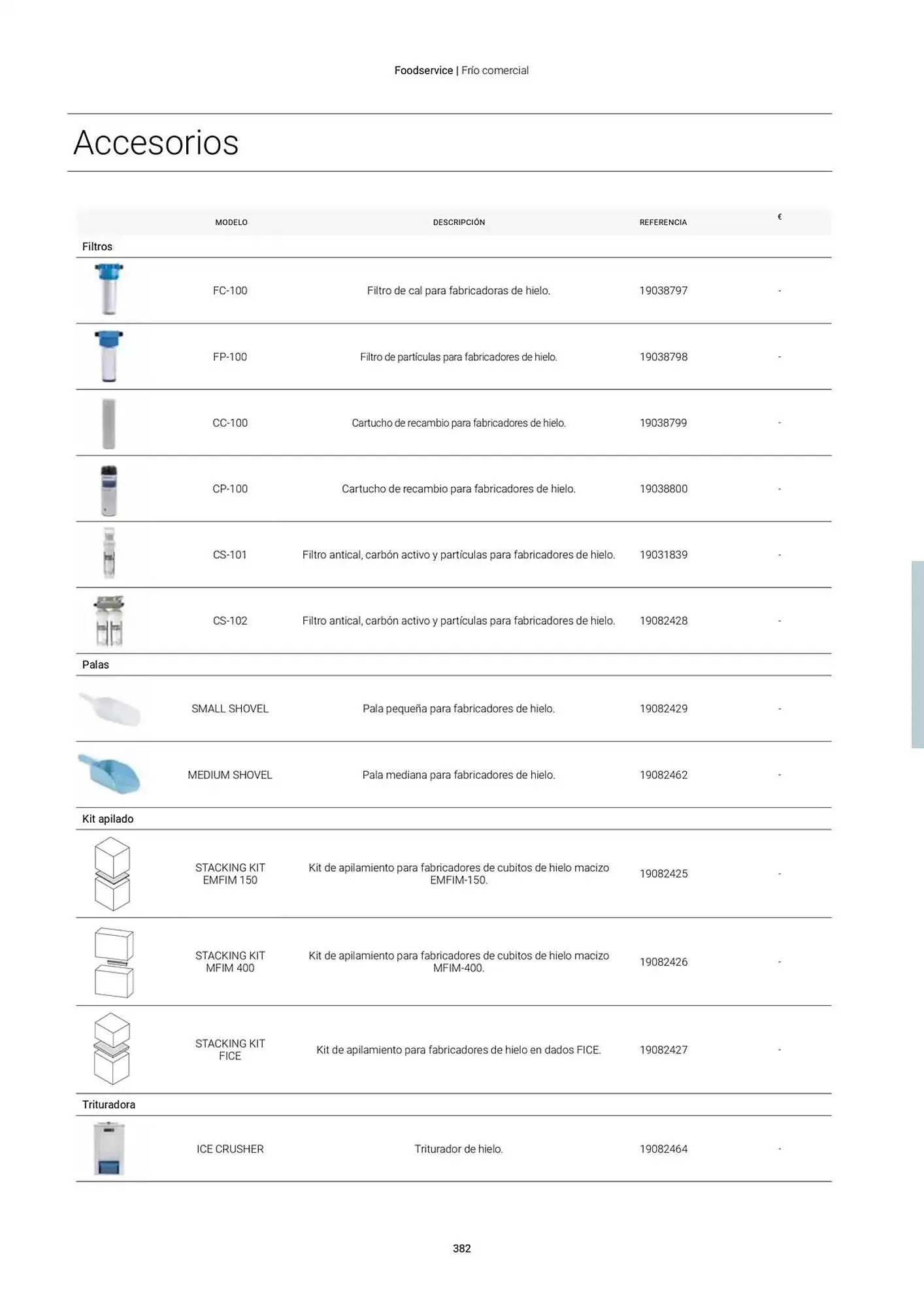 Foodservice | Frío comercial

Accesorios

| | MODELO | DESCRIPCIÓN | REFERENCIA | € |
|---|---|---|---|---|
| Filtros | | | | |
| | FC-100 | Filtro de cal para fabricadoras de hielo. | 19038797 | - |
| | FP-100 | Filtro de partículas para fabricadores de hielo. | 19038798 | - |
| | CC-100 | Cartucho de recambio para fabricadores de hielo. | 19038799 | - |
| | CP-100 | Cartucho de recambio para fabricadores de hielo. | 19038800 | - |
| | CS-101 | Filtro antical, carbón activo y partículas para fabricadores de hielo. | 19031839 | - |
| | CS-102 | Filtro antical, carbón activo y partículas para fabricadores de hielo. | 19082428 | - |
| Palas | | | | |
| | SMALL SHOVEL | Pala pequeña para fabricadores de hielo. | 19082429 | - |
| | MEDIUM SHOVEL | Pala mediana para fabricadores de hielo. | 19082462 | - |
| Kit apilado | | | | |
| | STACKING KIT EMFIM 150 | Kit de apilamiento para fabricadores de cubitos de hielo macizo EMFIM-150. | 19082425 | - |
| | STACKING KIT MFIM 400 | Kit de apilamiento para fabricadores de cubitos de hielo macizo MFIM-400. | 19082426 | - |
| | STACKING KIT FICE | Kit de apilamiento para fabricadores de hielo en dados FICE. | 19082427 | - |
| Trituradora | | | | |
| | ICE CRUSHER | Triturador de hielo. | 19082464 | - |

382